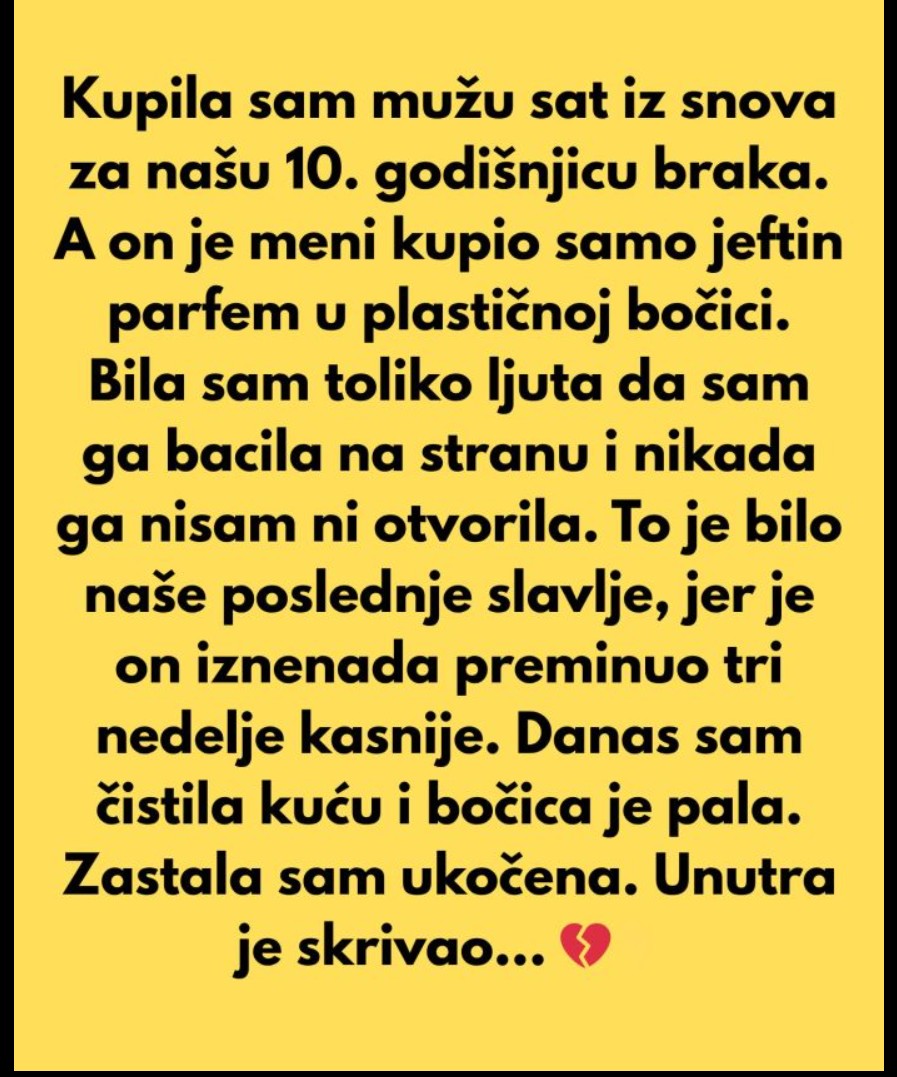 Kupila sam mužu sat iz snova za našu 10. godišnjicu braka. A on je meni kupio samo jeftin parfem u plastičnoj bočici. Bila sam toliko ljuta da sam ga bacila na stranu i nikada ga nisam ni otvorila. To je bilo naše poslednje slavlje, jer je on iznenada preminuo tri nedelje kasnije. Danas sam čistila kuću i bočica je pala. Zastala sam ukočena. Unutra je skrivao... 💔